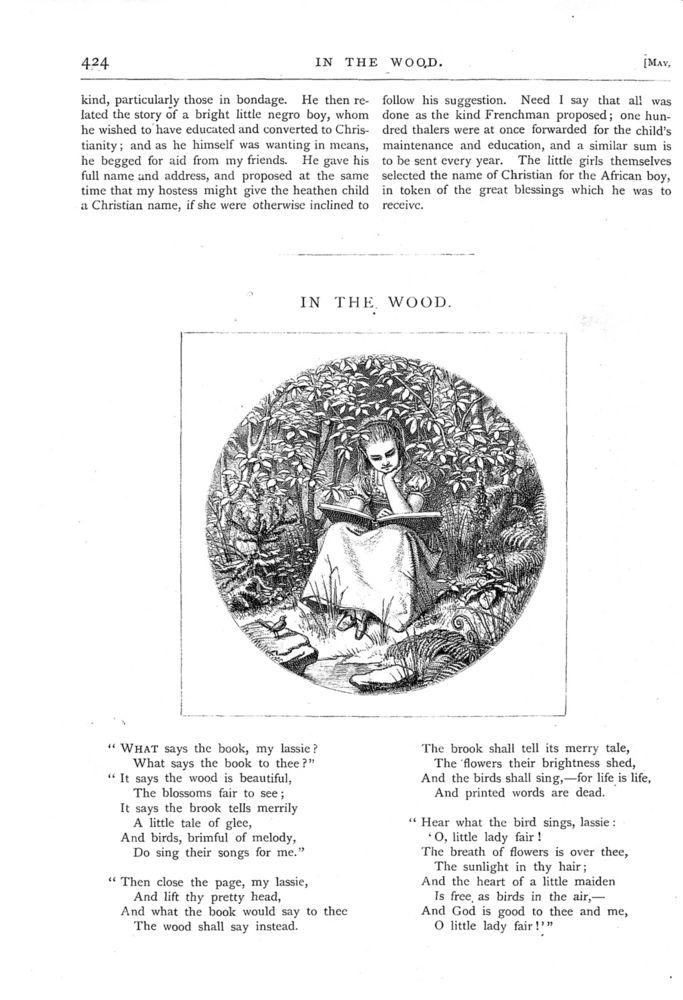 424 IN THE WOOD. [MAY,

kind, particularly those in bondage. He then related the story of a bright little negro boy, whom he wished to have educated and converted to Christianity; and as he himself was wanting in means, he begged for aid from my friends. He gave his full name and address, and proposed at the same time that my hostess might give the heathen child a Christian name, if she were otherwise inclined to follow his suggestion. Need I say that all was done as the kind Frenchman proposed; one hundred thalers were at once forwarded for the child's maintenance and education, and a similar sum is to be sent every year. The little girls themselves selected the name of Christian for the African boy, in token of the great blessings which he was to receive.

IN THE WOOD.

"WHAT says the book, my lassie?
What says the book to thee?"
"It says the wood is beautiful,
The blossoms fair to see;
It says the brook tells merrily
A little tale of glee,
And birds, brimful of melody,
Do sing their songs for me."

"Then close the page, my lassie,
And lift thy pretty head,
And what the book would say to thee
The wood shall say instead.

The brook shall tell its merry tale,
The flowers their brightness shed,
And the birds shall sing,—for life is life,
And printed words are dead.

"Hear what the bird sings, lassie:
'O, little lady fair!
The breath of flowers is over thee,
The sunlight in thy hair;
And the heart of a little maiden
Is free as birds in the air,—
And God is good to thee and me,
O little lady fair!'"